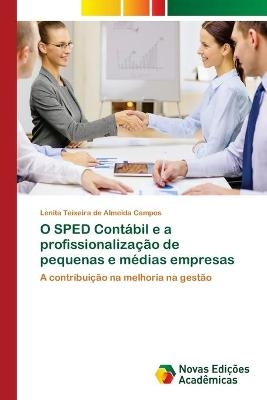 Lenita Teixeira de Almeida Campos

O SPED Contábil e a profissionalização de pequenas e médias empresas

A contribuição na melhoria na gestão

Novas Edições Acadêmicas